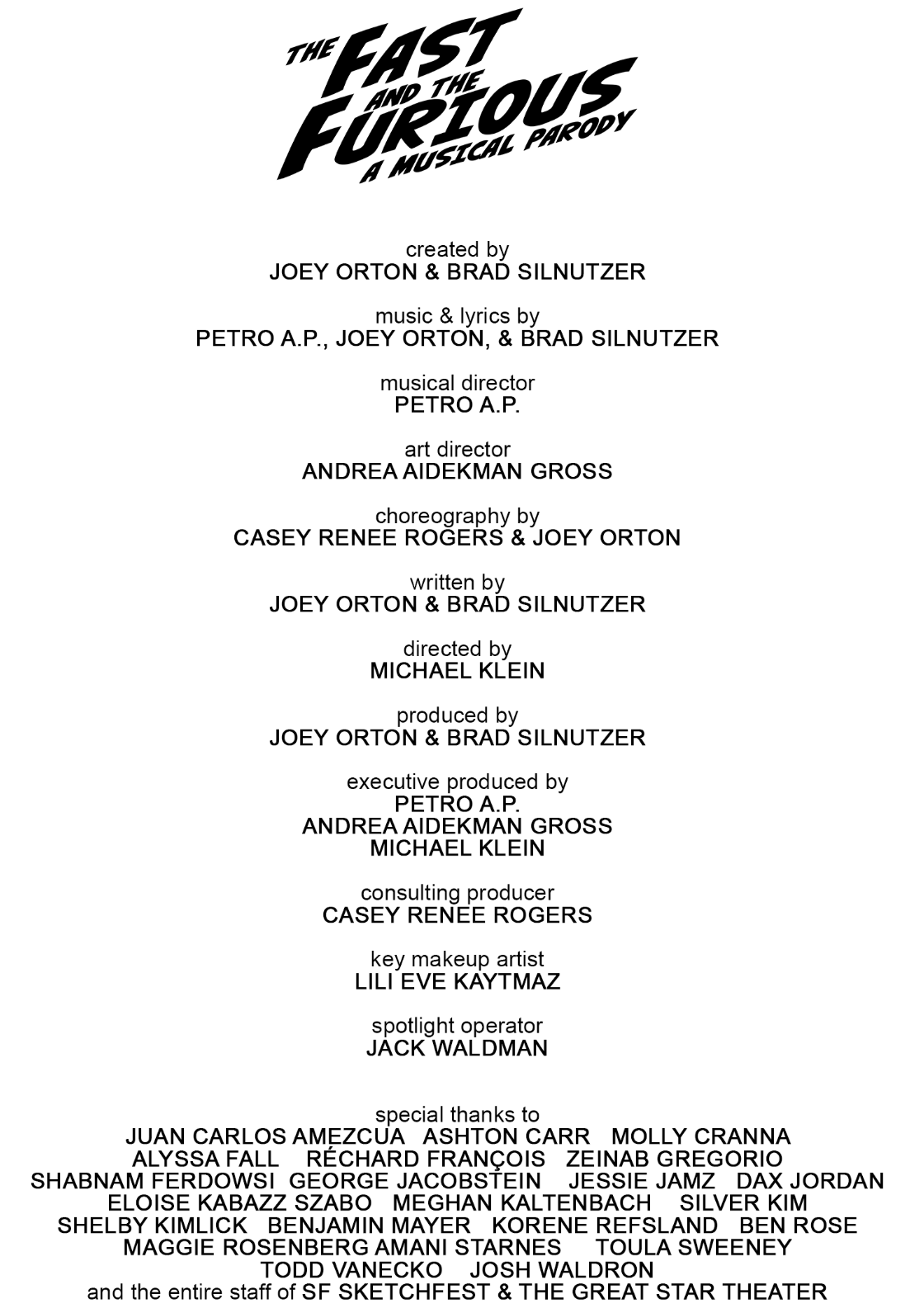 THE FAST AND THE FURIOUS
A MUSICAL PARODY

created by
JOEY ORTON & BRAD SILNUTZER

music & lyrics by
PETRO A.P., JOEY ORTON, & BRAD SILNUTZER

musical director
PETRO A.P.

art director
ANDREA AIDEKMAN GROSS

choreography by
CASEY RENEE ROGERS & JOEY ORTON

written by
JOEY ORTON & BRAD SILNUTZER

directed by
MICHAEL KLEIN

produced by
JOEY ORTON & BRAD SILNUTZER

executive produced by
PETRO A.P.
ANDREA AIDEKMAN GROSS
MICHAEL KLEIN

consulting producer
CASEY RENEE ROGERS

key makeup artist
LILI EVE KAYTMAZ

spotlight operator
JACK WALDMAN

special thanks to
JUAN CARLOS AMEZCUA ASHTON CARR MOLLY CRANNA
ALYSSA FALL RÉCHARD FRANÇOIS ZEINAB GREGORIO
SHABNAM FERDOWSI GEORGE JACOBSTEIN JESSIE JAMZ DAX JORDAN
ELOISE KABAZZ SZABO MEGHAN KALTENBACH SILVER KIM
SHELBY KIMLICK BENJAMIN MAYER KORENE REFSLAND BEN ROSE
MAGGIE ROSENBERG AMANI STARNES TOULA SWEENEY
TODD VANECKO JOSH WALDRON
and the entire staff of SF SKETCHFEST & THE GREAT STAR THEATER